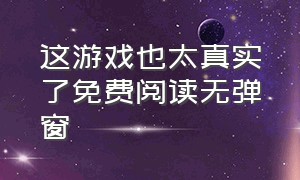 这游戏也太真实了免费阅读无弹窗